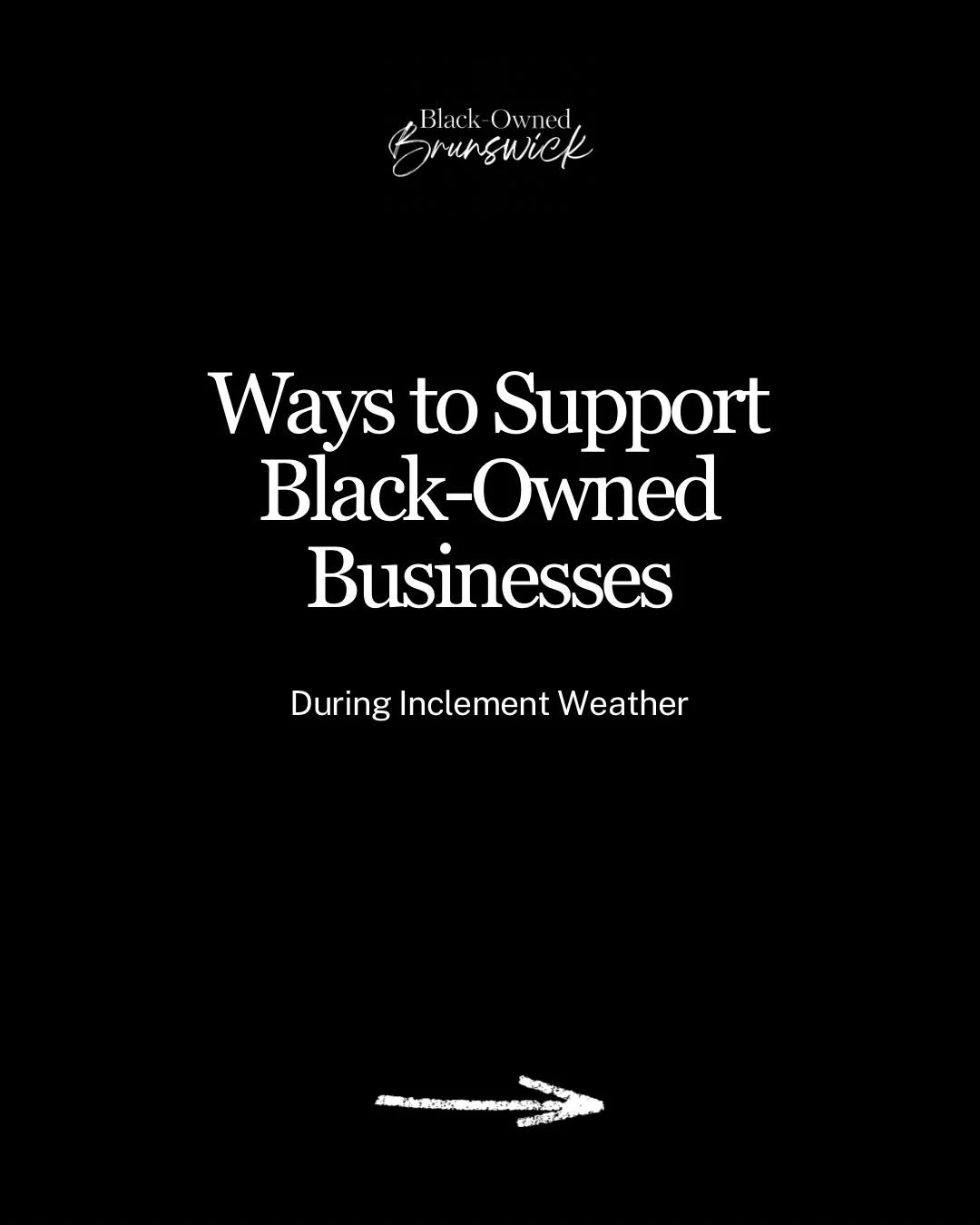 Black-Owned
Brunswick

Ways to Support Black-Owned Businesses

During Inclement Weather